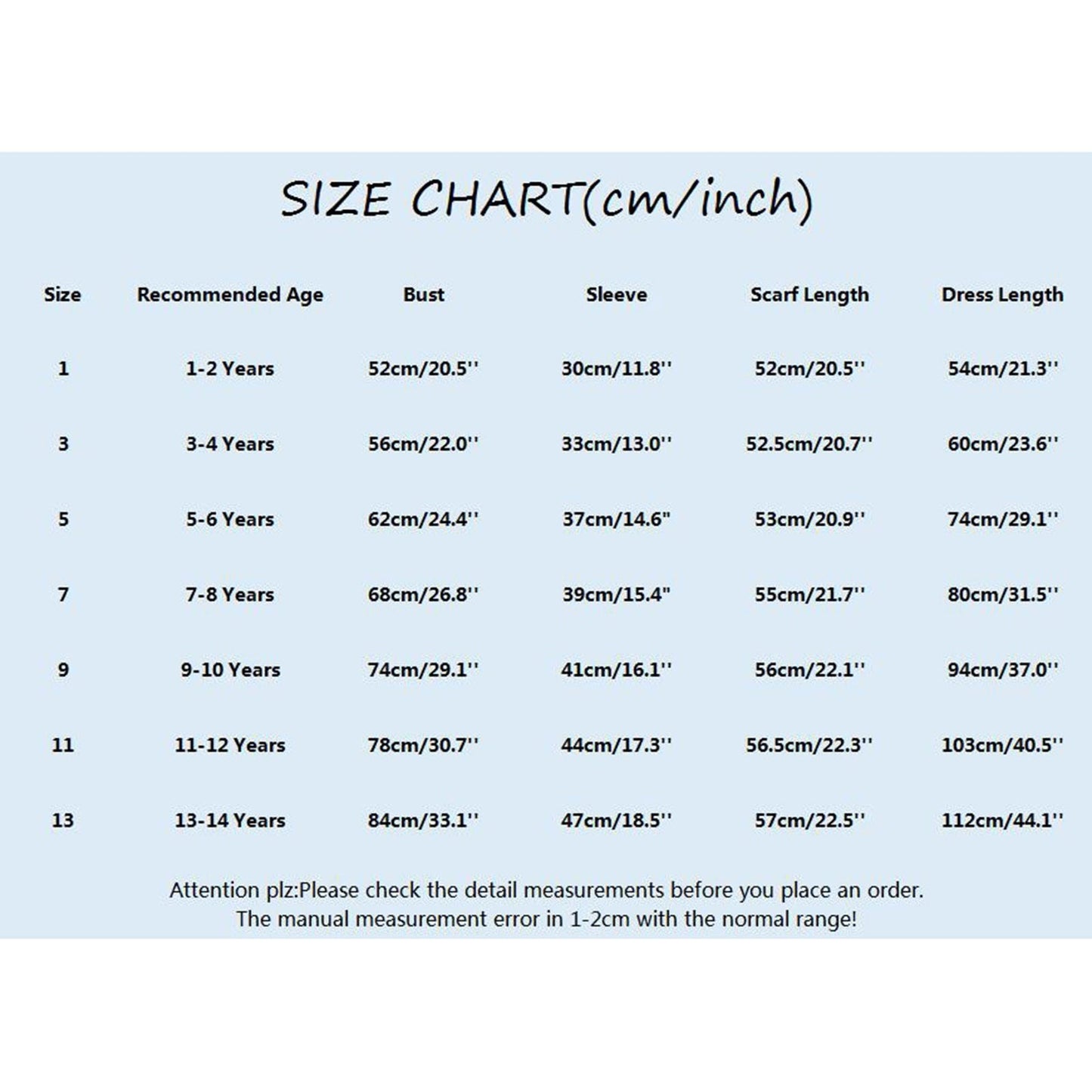 SIZE CHART(cm/inch)

| Size | Recommended Age | Bust | Sleeve | Scarf Length | Dress Length |
|---|---|---|---|---|---|
| 1 | 1-2 Years | 52cm/20.5'' | 30cm/11.8'' | 52cm/20.5'' | 54cm/21.3'' |
| 3 | 3-4 Years | 56cm/22.0'' | 33cm/13.0'' | 52.5cm/20.7'' | 60cm/23.6'' |
| 5 | 5-6 Years | 62cm/24.4'' | 37cm/14.6" | 53cm/20.9'' | 74cm/29.1'' |
| 7 | 7-8 Years | 68cm/26.8'' | 39cm/15.4" | 55cm/21.7'' | 80cm/31.5'' |
| 9 | 9-10 Years | 74cm/29.1'' | 41cm/16.1'' | 56cm/22.1'' | 94cm/37.0'' |
| 11 | 11-12 Years | 78cm/30.7'' | 44cm/17.3'' | 56.5cm/22.3'' | 103cm/40.5'' |
| 13 | 13-14 Years | 84cm/33.1'' | 47cm/18.5'' | 57cm/22.5'' | 112cm/44.1'' |

Attention plz:Please check the detail measurements before you place an order.
The manual measurement error in 1-2cm with the normal range!